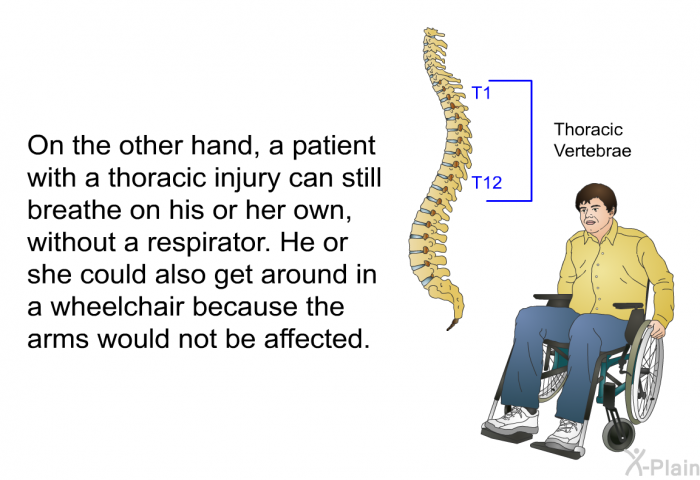 On the other hand, a patient with a thoracic injury can still breathe on his or her own, without a respirator. He or she could also get around in a wheelchair because the arms would not be affected.

T1

T12

Thoracic Vertebrae

X-Plain